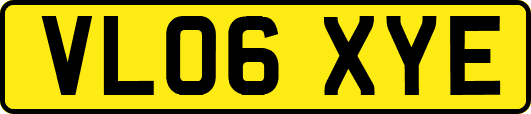 VL06 XYE